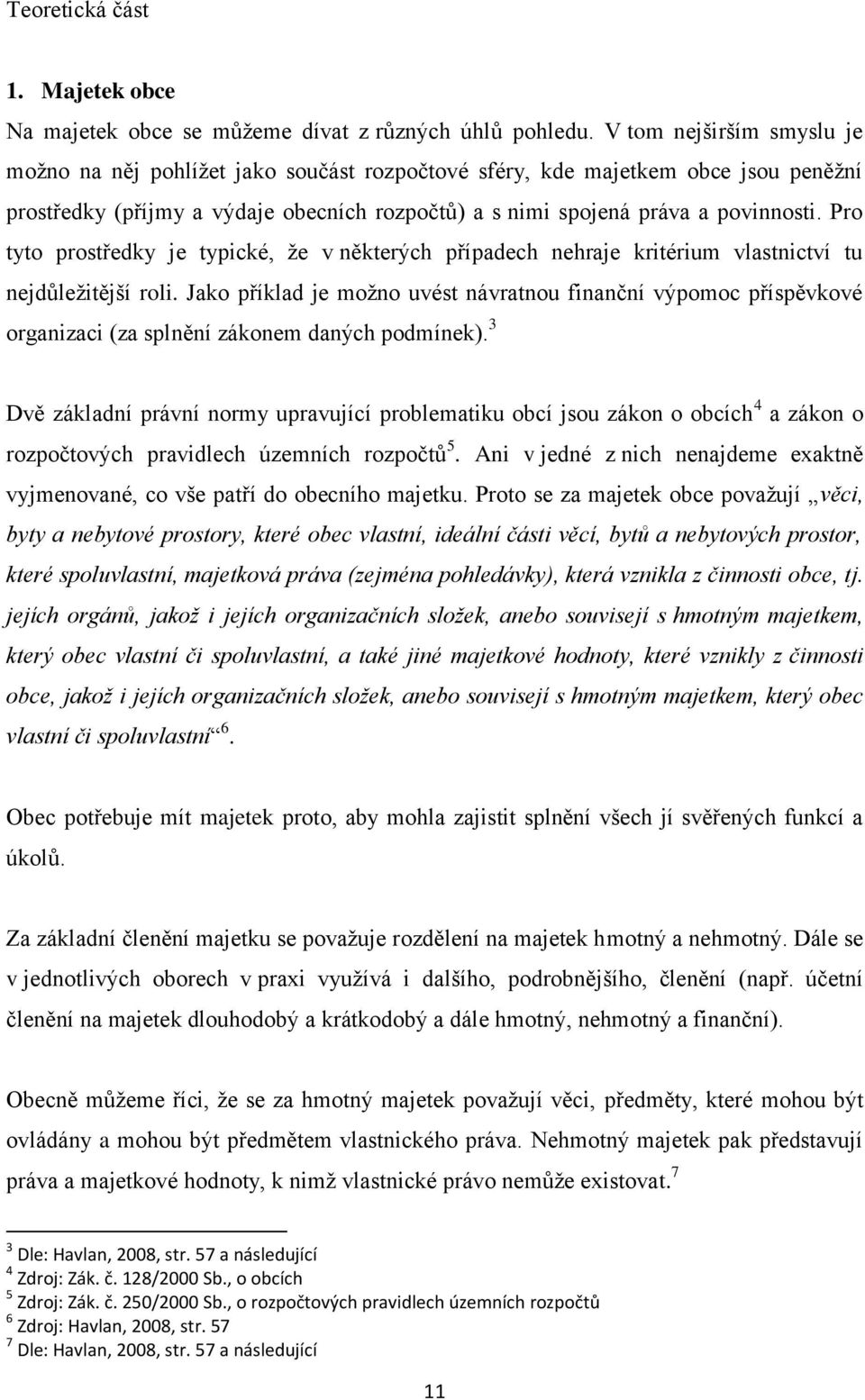 Teoretická část

1. Majetek obce

Na majetek obce se můžeme dívat z různých úhlů pohledu. V tom nejširším smyslu je možno na něj pohlížet jako součást rozpočtové sféry, kde majetkem obce jsou peněžní prostředky (příjmy a výdaje obecních rozpočtů) a s nimi spojená práva a povinnosti. Pro tyto prostředky je typické, že v některých případech nehraje kritérium vlastnictví tu nejdůležitější roli. Jako příklad je možno uvést návratnou finanční výpomoc příspěvkové organizaci (za splnění zákonem daných podmínek).$^3$

Dvě základní právní normy upravující problematiku obcí jsou zákon o obcích$^4$ a zákon o rozpočtových pravidlech územních rozpočtů$^5$. Ani v jedné z nich nenajdeme exaktně vyjmenované, co vše patří do obecního majetku. Proto se za majetek obce považují „věci, byty a nebytové prostory, které obec vlastní, ideální části věcí, bytů a nebytových prostor, které spoluvlastní, majetková práva (zejména pohledávky), která vznikla z činnosti obce, tj. jejích orgánů, jakož i jejích organizačních složek, anebo souvisejí s hmotným majetkem, který obec vlastní či spoluvlastní, a také jiné majetkové hodnoty, které vznikly z činnosti obce, jakož i jejích organizačních složek, anebo souvisejí s hmotným majetkem, který obec vlastní či spoluvlastní“$^6$.

Obec potřebuje mít majetek proto, aby mohla zajistit splnění všech jí svěřených funkcí a úkolů.

Za základní členění majetku se považuje rozdělení na majetek hmotný a nehmotný. Dále se v jednotlivých oborech v praxi využívá i dalšího, podrobnějšího, členění (např. účetní členění na majetek dlouhodobý a krátkodobý a dále hmotný, nehmotný a finanční).

Obecně můžeme říci, že se za hmotný majetek považují věci, předměty, které mohou být ovládány a mohou být předmětem vlastnického práva. Nehmotný majetek pak představují práva a majetkové hodnoty, k nimž vlastnické právo nemůže existovat.$^7$

$^3$ Dle: Havlan, 2008, str. 57 a následující
$^4$ Zdroj: Zák. č. 128/2000 Sb., o obcích
$^5$ Zdroj: Zák. č. 250/2000 Sb., o rozpočtových pravidlech územních rozpočtů
$^6$ Zdroj: Havlan, 2008, str. 57
$^7$ Dle: Havlan, 2008, str. 57 a následující

11